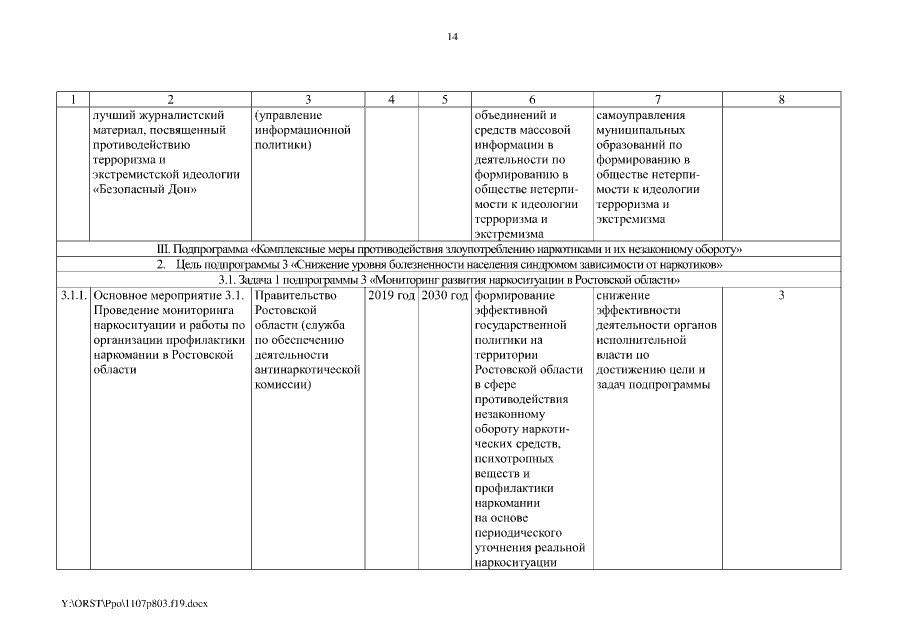 14

| 1 | 2 | 3 | 4 | 5 | 6 | 7 | 8 |
|---|---|---|---|---|---|---|---|
| | лучший журналистский материал, посвященный противодействию терроризма и экстремистской идеологии «Безопасный Дон» | (управление информационной политики) | | | объединений и средств массовой информации в деятельности по формированию в обществе нетерпимости к идеологии терроризма и экстремизма | самоуправления муниципальных образований по формированию в обществе нетерпимости к идеологии терроризма и экстремизма | |
| III. Подпрограмма «Комплексные меры противодействия злоупотреблению наркотиками и их незаконному обороту» | | | | | | | |
| 2. Цель подпрограммы 3 «Снижение уровня болезненности населения синдромом зависимости от наркотиков» | | | | | | | |
| 3.1. Задача 1 подпрограммы 3 «Мониторинг развития наркоситуации в Ростовской области» | | | | | | | |
| 3.1.1. | Основное мероприятие 3.1. Проведение мониторинга наркоситуации и работы по организации профилактики наркомании в Ростовской области | Правительство Ростовской области (служба по обеспечению деятельности антинаркотической комиссии) | 2019 год | 2030 год | формирование эффективной государственной политики на территории Ростовской области в сфере противодействия незаконному обороту наркотических средств, психотропных веществ и профилактики наркомании на основе периодического уточнения реальной наркоситуации | снижение эффективности деятельности органов исполнительной власти по достижению цели и задач подпрограммы | 3 |

Y:\ORST\Ppo\1107p803.f19.docx